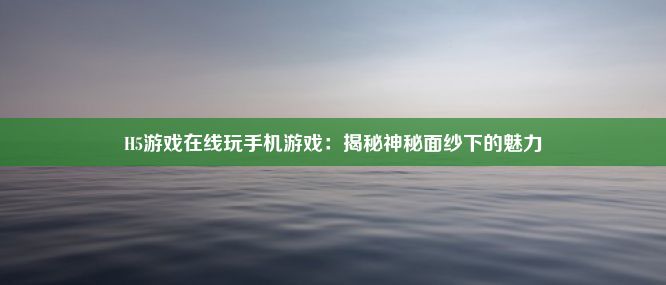 H5游戏在线玩手机游戏：揭秘神秘面纱下的魅力